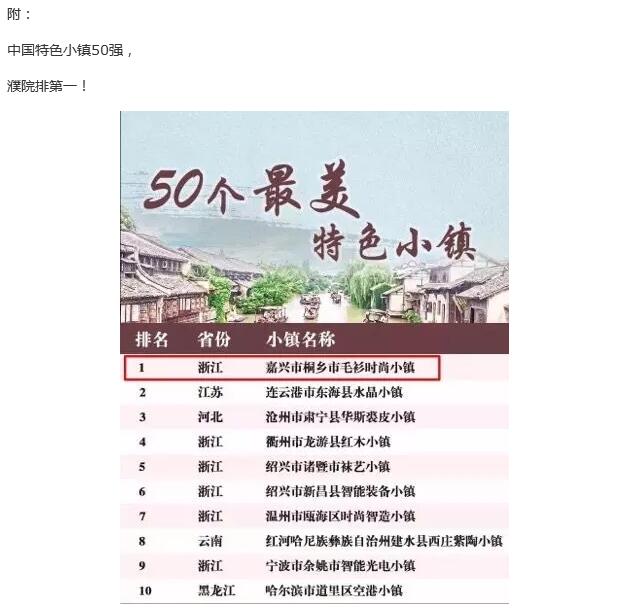 附：

中国特色小镇50强，

濮院排第一！

50个最美
特色小镇

| 排名 | 省份 | 小镇名称 |
|---|---|---|
| 1 | 浙江 | 嘉兴市桐乡市毛衫时尚小镇 |
| 2 | 江苏 | 连云港市东海县水晶小镇 |
| 3 | 河北 | 沧州市肃宁县华斯裘皮小镇 |
| 4 | 浙江 | 衢州市龙游县红木小镇 |
| 5 | 浙江 | 绍兴市诸暨市袜艺小镇 |
| 6 | 浙江 | 绍兴市新昌县智能装备小镇 |
| 7 | 浙江 | 温州市瓯海区时尚智造小镇 |
| 8 | 云南 | 红河哈尼族彝族自治州建水县西庄紫陶小镇 |
| 9 | 浙江 | 宁波市余姚市智能光电小镇 |
| 10 | 黑龙江 | 哈尔滨市道里区空港小镇 |